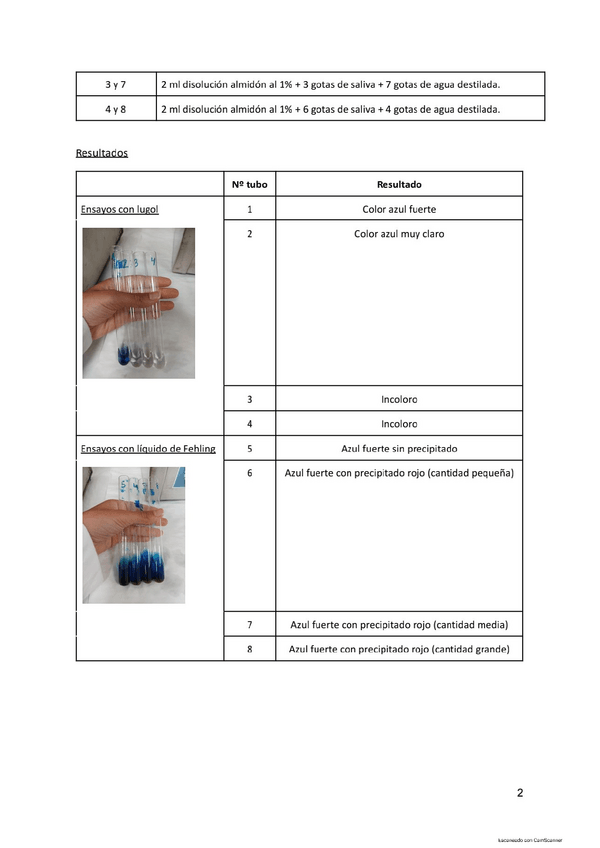 | 3 y 7 | 2 ml disolución almidón al 1% + 3 gotas de saliva + 7 gotas de agua destilada. |
|---|---|
| 4 y 8 | 2 ml disolución almidón al 1% + 6 gotas de saliva + 4 gotas de agua destilada. |

Resultados

| | Nº tubo | Resultado |
|---|---|---|
| Ensayos con lugol | 1 | Color azul fuerte |
| | 2 | Color azul muy claro |
| | 3 | Incoloro |
| | 4 | Incoloro |
| Ensayos con líquido de Fehling | 5 | Azul fuerte sin precipitado |
| | 6 | Azul fuerte con precipitado rojo (cantidad pequeña) |
| | 7 | Azul fuerte con precipitado rojo (cantidad media) |
| | 8 | Azul fuerte con precipitado rojo (cantidad grande) |

2

Escaneado con CamScanner